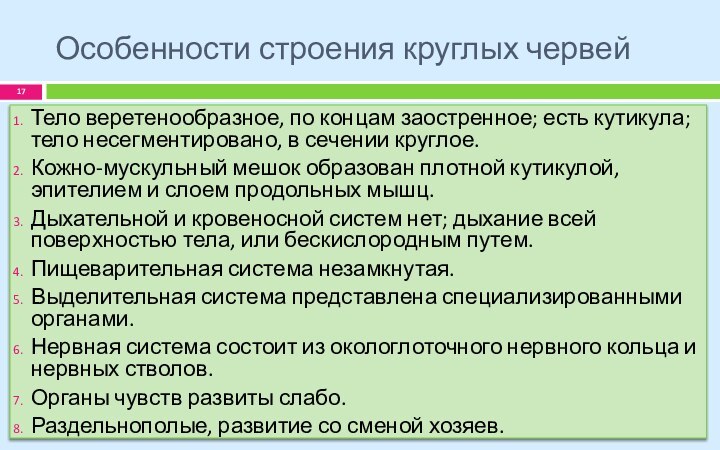 Особенности строения круглых червей

17

1. Тело веретенообразное, по концам заостренное; есть кутикула; тело несегментировано, в сечении круглое.
2. Кожно-мускульный мешок образован плотной кутикулой, эпителием и слоем продольных мышц.
3. Дыхательной и кровеносной систем нет; дыхание всей поверхностью тела, или бескислородным путем.
4. Пищеварительная система незамкнутая.
5. Выделительная система представлена специализированными органами.
6. Нервная система состоит из окологлоточного нервного кольца и нервных стволов.
7. Органы чувств развиты слабо.
8. Раздельнополые, развитие со сменой хозяев.